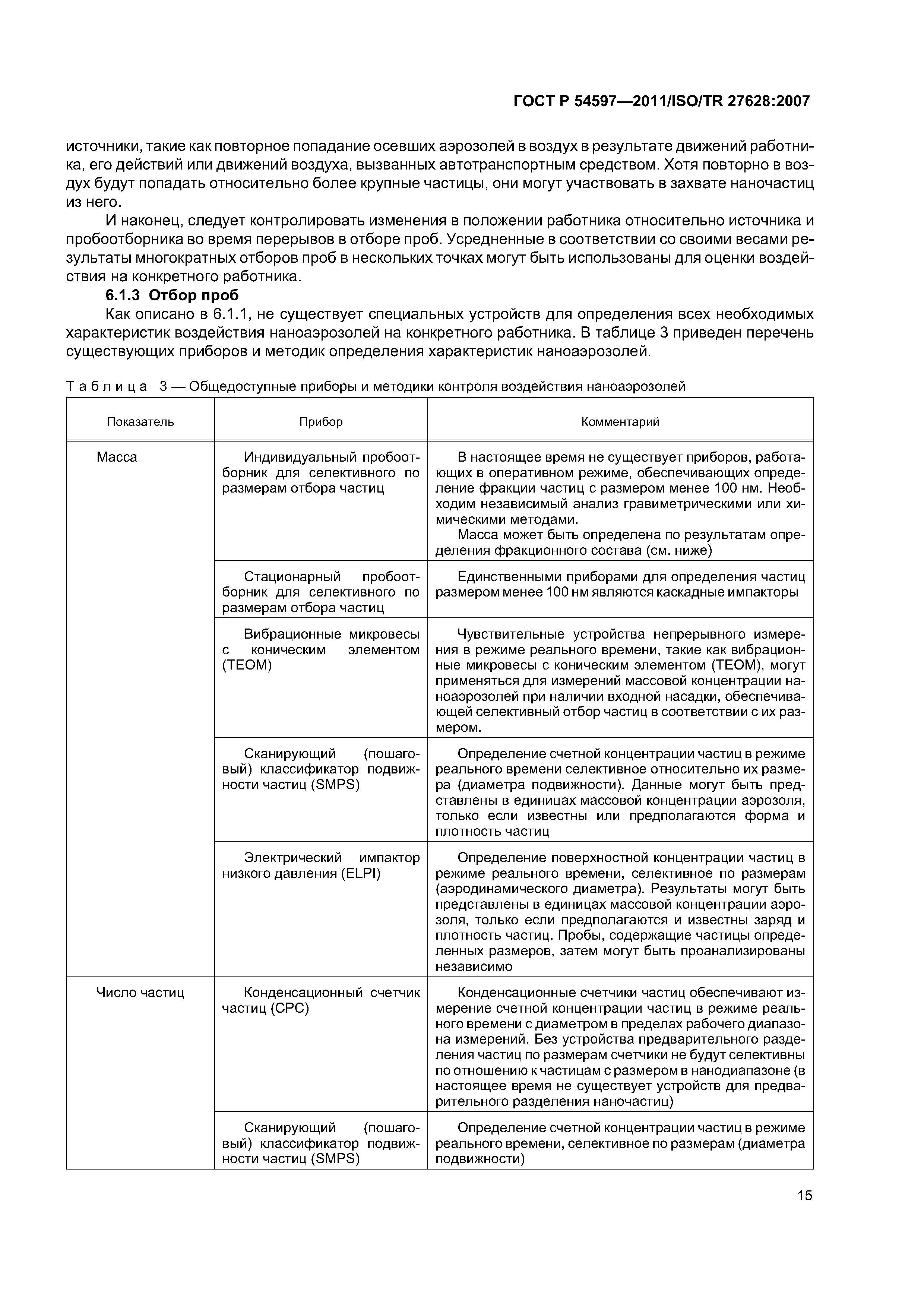 ГОСТ Р 54597—2011/ISO/TR 27628:2007

источники, такие как повторное попадание осевших аэрозолей в воздух в результате движений работника, его действий или движений воздуха, вызванных автотранспортным средством. Хотя повторно в воздух будут попадать относительно более крупные частицы, они могут участвовать в захвате наночастиц из него.

И наконец, следует контролировать изменения в положении работника относительно источника и пробоотборника во время перерывов в отборе проб. Усредненные в соответствии со своими весами результаты многократных отборов проб в нескольких точках могут быть использованы для оценки воздействия на конкретного работника.

6.1.3 Отбор проб

Как описано в 6.1.1, не существует специальных устройств для определения всех необходимых характеристик воздействия наноаэрозолей на конкретного работника. В таблице 3 приведен перечень существующих приборов и методик определения характеристик наноаэрозолей.

Таблица 3 — Общедоступные приборы и методики контроля воздействия наноаэрозолей

| Показатель | Прибор | Комментарий |
|---|---|---|
| Масса | Индивидуальный пробоотборник для селективного по размерам отбора частиц | В настоящее время не существует приборов, работающих в оперативном режиме, обеспечивающих определение фракции частиц с размером менее 100 нм. Необходим независимый анализ гравиметрическими или химическими методами. Масса может быть определена по результатам определения фракционного состава (см. ниже) |
| | Стационарный пробоотборник для селективного по размерам отбора частиц | Единственными приборами для определения частиц размером менее 100 нм являются каскадные импакторы |
| | Вибрационные микровесы с коническим элементом (TEOM) | Чувствительные устройства непрерывного измерения в режиме реального времени, такие как вибрационные микровесы с коническим элементом (TEOM), могут применяться для измерений массовой концентрации наноаэрозолей при наличии входной насадки, обеспечивающей селективный отбор частиц в соответствии с их размером. |
| | Сканирующий (пошаговый) классификатор подвижности частиц (SMPS) | Определение счетной концентрации частиц в режиме реального времени селективное относительно их размера (диаметра подвижности). Данные могут быть представлены в единицах массовой концентрации аэрозоля, только если известны или предполагаются форма и плотность частиц |
| | Электрический импактор низкого давления (ELPI) | Определение поверхностной концентрации частиц в режиме реального времени, селективное по размерам (аэродинамического диаметра). Результаты могут быть представлены в единицах массовой концентрации аэрозоля, только если предполагаются и известны заряд и плотность частиц. Пробы, содержащие частицы определенных размеров, затем могут быть проанализированы независимо |
| Число частиц | Конденсационный счетчик частиц (CPC) | Конденсационные счетчики частиц обеспечивают измерение счетной концентрации частиц в режиме реального времени с диаметром в пределах рабочего диапазона измерений. Без устройства предварительного разделения частиц по размерам счетчики не будут селективны по отношению к частицам с размером в нанодиапазоне (в настоящее время не существует устройств для предварительного разделения наночастиц) |
| | Сканирующий (пошаговый) классификатор подвижности частиц (SMPS) | Определение счетной концентрации частиц в режиме реального времени, селективное по размерам (диаметра подвижности) |

15